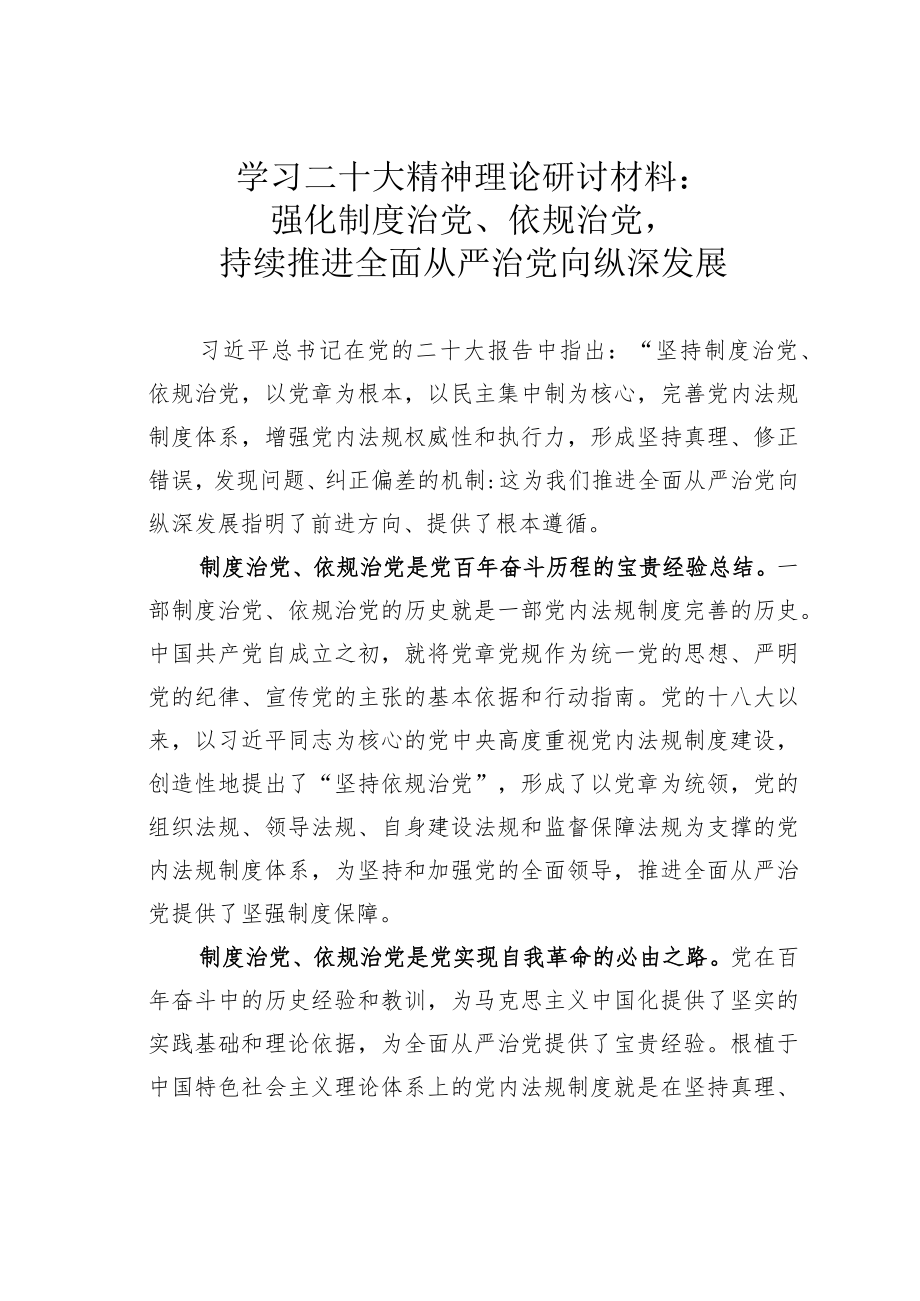 学习二十大精神理论研讨材料：
强化制度治党、依规治党，
持续推进全面从严治党向纵深发展

习近平总书记在党的二十大报告中指出：“坚持制度治党、依规治党，以党章为根本，以民主集中制为核心，完善党内法规制度体系，增强党内法规权威性和执行力，形成坚持真理、修正错误，发现问题、纠正偏差的机制:这为我们推进全面从严治党向纵深发展指明了前进方向、提供了根本遵循。

制度治党、依规治党是党百年奋斗历程的宝贵经验总结。一部制度治党、依规治党的历史就是一部党内法规制度完善的历史。中国共产党自成立之初，就将党章党规作为统一党的思想、严明党的纪律、宣传党的主张的基本依据和行动指南。党的十八大以来，以习近平同志为核心的党中央高度重视党内法规制度建设，创造性地提出了“坚持依规治党”，形成了以党章为统领，党的组织法规、领导法规、自身建设法规和监督保障法规为支撑的党内法规制度体系，为坚持和加强党的全面领导，推进全面从严治党提供了坚强制度保障。

制度治党、依规治党是党实现自我革命的必由之路。党在百年奋斗中的历史经验和教训，为马克思主义中国化提供了坚实的实践基础和理论依据，为全面从严治党提供了宝贵经验。根植于中国特色社会主义理论体系上的党内法规制度就是在坚持真理、